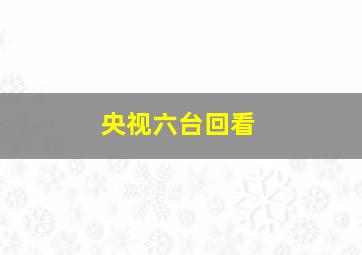 央视六台回看